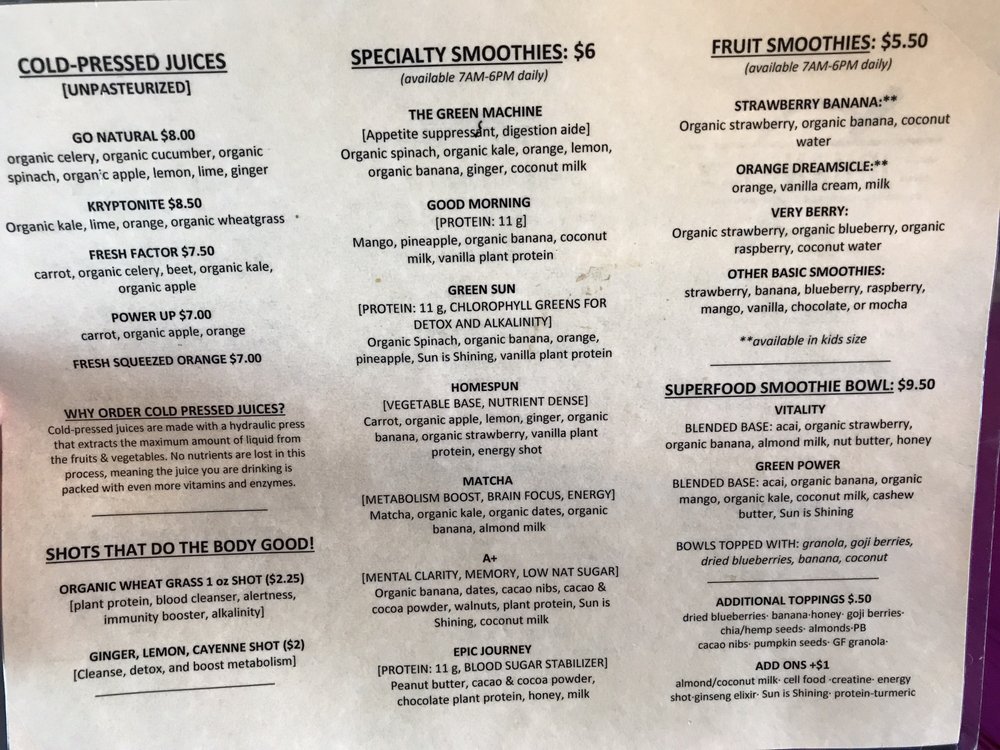 COLD-PRESSED JUICES
[UNPASTEURIZED]

GO NATURAL $8.00
organic celery, organic cucumber, organic spinach, organic apple, lemon, lime, ginger

KRYPTONITE $8.50
Organic kale, lime, orange, organic wheatgrass

FRESH FACTOR $7.50
carrot, organic celery, beet, organic kale, organic apple

POWER UP $7.00
carrot, organic apple, orange

FRESH SQUEEZED ORANGE $7.00

WHY ORDER COLD PRESSED JUICES?
Cold-pressed juices are made with a hydraulic press that extracts the maximum amount of liquid from the fruits & vegetables. No nutrients are lost in this process, meaning the juice you are drinking is packed with even more vitamins and enzymes.

SHOTS THAT DO THE BODY GOOD!

ORGANIC WHEAT GRASS 1 oz SHOT ($2.25)
[plant protein, blood cleanser, alertness, immunity booster, alkalinity]

GINGER, LEMON, CAYENNE SHOT ($2)
[Cleanse, detox, and boost metabolism]

SPECIALTY SMOOTHIES: $6
(available 7AM-6PM daily)

THE GREEN MACHINE
[Appetite suppressant, digestion aide]
Organic spinach, organic kale, orange, lemon, organic banana, ginger, coconut milk

GOOD MORNING
[PROTEIN: 11 g]
Mango, pineapple, organic banana, coconut milk, vanilla plant protein

GREEN SUN
[PROTEIN: 11 g, CHLOROPHYLL GREENS FOR DETOX AND ALKALINITY]
Organic Spinach, organic banana, orange, pineapple, Sun is Shining, vanilla plant protein

HOMESPUN
[VEGETABLE BASE, NUTRIENT DENSE]
Carrot, organic apple, lemon, ginger, organic banana, organic strawberry, vanilla plant protein, energy shot

MATCHA
[METABOLISM BOOST, BRAIN FOCUS, ENERGY]
Matcha, organic kale, organic dates, organic banana, almond milk

A+
[MENTAL CLARITY, MEMORY, LOW NAT SUGAR]
Organic banana, dates, cacao nibs, cacao & cocoa powder, walnuts, plant protein, Sun is Shining, coconut milk

EPIC JOURNEY
[PROTEIN: 11 g, BLOOD SUGAR STABILIZER]
Peanut butter, cacao & cocoa powder, chocolate plant protein, honey, milk

FRUIT SMOOTHIES: $5.50
(available 7AM-6PM daily)

STRAWBERRY BANANA:**
Organic strawberry, organic banana, coconut water

ORANGE DREAMSICLE:**
orange, vanilla cream, milk

VERY BERRY:
Organic strawberry, organic blueberry, organic raspberry, coconut water

OTHER BASIC SMOOTHIES:
strawberry, banana, blueberry, raspberry, mango, vanilla, chocolate, or mocha

**available in kids size

SUPERFOOD SMOOTHIE BOWL: $9.50
VITALITY
BLENDED BASE: acai, organic strawberry, organic banana, almond milk, nut butter, honey

GREEN POWER
BLENDED BASE: acai, organic banana, organic mango, organic kale, coconut milk, cashew butter, Sun is Shining

BOWLS TOPPED WITH: granola, goji berries, dried blueberries, banana, coconut

ADDITIONAL TOPPINGS $.50
dried blueberries· banana·honey· goji berries· chia/hemp seeds· almonds·PB cacao nibs· pumpkin seeds· GF granola·

ADD ONS +$1
almond/coconut milk· cell food ·creatine· energy shot·ginseng elixir· Sun is Shining· protein·turmeric